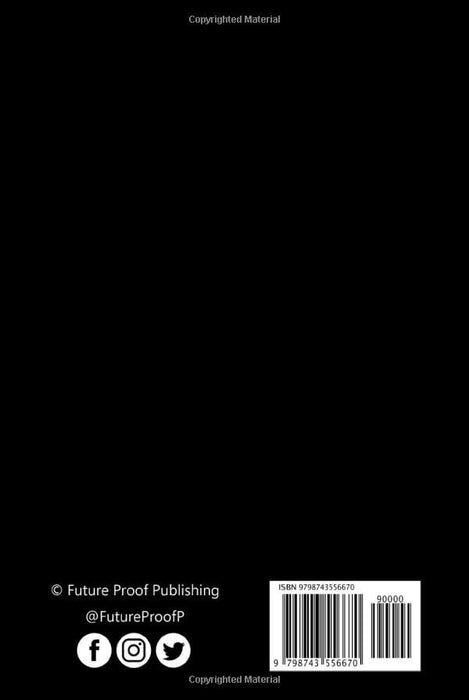 Copyrighted Material

© Future Proof Publishing

@FutureProofP

ISBN 9798743556670

90000

9 798743 556670

Copyrighted Material